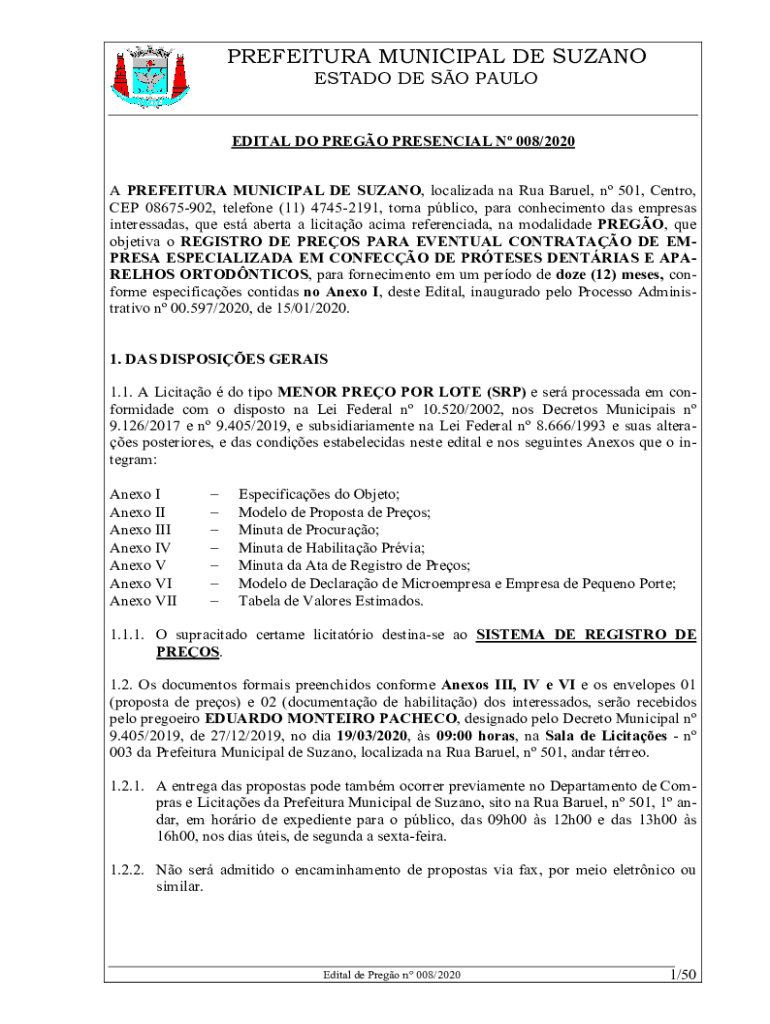 PREFEITURA MUNICIPAL DE SUZANO
ESTADO DE SÃO PAULO

EDITAL DO PREGÃO PRESENCIAL Nº 008/2020

A PREFEITURA MUNICIPAL DE SUZANO, localizada na Rua Baruel, nº 501, Centro, CEP 08675-902, telefone (11) 4745-2191, torna público, para conhecimento das empresas interessadas, que está aberta a licitação acima referenciada, na modalidade PREGÃO, que objetiva o REGISTRO DE PREÇOS PARA EVENTUAL CONTRATAÇÃO DE EMPRESA ESPECIALIZADA EM CONFECÇÃO DE PRÓTESES DENTÁRIAS E APARELHOS ORTODÔNTICOS, para fornecimento em um período de doze (12) meses, conforme especificações contidas no Anexo I, deste Edital, inaugurado pelo Processo Administrativo nº 00.597/2020, de 15/01/2020.

1. DAS DISPOSIÇÕES GERAIS

1.1. A Licitação é do tipo MENOR PREÇO POR LOTE (SRP) e será processada em conformidade com o disposto na Lei Federal nº 10.520/2002, nos Decretos Municipais nº 9.126/2017 e nº 9.405/2019, e subsidiariamente na Lei Federal nº 8.666/1993 e suas alterações posteriores, e das condições estabelecidas neste edital e nos seguintes Anexos que o integram:

Anexo I – Especificações do Objeto;
Anexo II – Modelo de Proposta de Preços;
Anexo III – Minuta de Procuração;
Anexo IV – Minuta de Habilitação Prévia;
Anexo V – Minuta da Ata de Registro de Preços;
Anexo VI – Modelo de Declaração de Microempresa e Empresa de Pequeno Porte;
Anexo VII – Tabela de Valores Estimados.

1.1.1. O supracitado certame licitatório destina-se ao SISTEMA DE REGISTRO DE PREÇOS.

1.2. Os documentos formais preenchidos conforme Anexos III, IV e VI e os envelopes 01 (proposta de preços) e 02 (documentação de habilitação) dos interessados, serão recebidos pelo pregoeiro EDUARDO MONTEIRO PACHECO, designado pelo Decreto Municipal nº 9.405/2019, de 27/12/2019, no dia 19/03/2020, às 09:00 horas, na Sala de Licitações - nº 003 da Prefeitura Municipal de Suzano, localizada na Rua Baruel, nº 501, andar térreo.

1.2.1. A entrega das propostas pode também ocorrer previamente no Departamento de Compras e Licitações da Prefeitura Municipal de Suzano, sito na Rua Baruel, nº 501, 1º andar, em horário de expediente para o público, das 09h00 às 12h00 e das 13h00 às 16h00, nos dias úteis, de segunda a sexta-feira.

1.2.2. Não será admitido o encaminhamento de propostas via fax, por meio eletrônico ou similar.

Edital de Pregão nº 008/2020 1/50